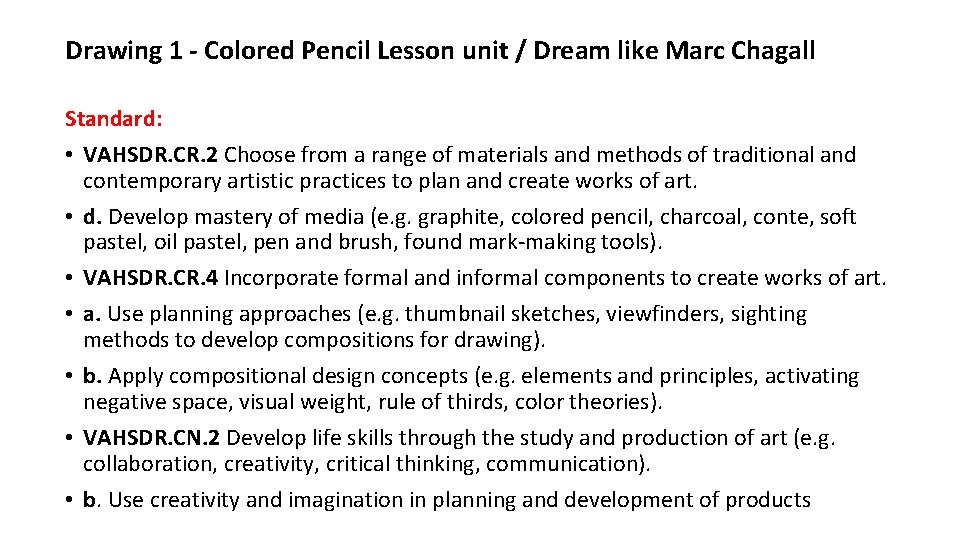 Drawing 1 - Colored Pencil Lesson unit / Dream like Marc Chagall

Standard:

• VAHSDR.CR.2 Choose from a range of materials and methods of traditional and contemporary artistic practices to plan and create works of art.

• d. Develop mastery of media (e.g. graphite, colored pencil, charcoal, conte, soft pastel, oil pastel, pen and brush, found mark-making tools).

• VAHSDR.CR.4 Incorporate formal and informal components to create works of art.

• a. Use planning approaches (e.g. thumbnail sketches, viewfinders, sighting methods to develop compositions for drawing).

• b. Apply compositional design concepts (e.g. elements and principles, activating negative space, visual weight, rule of thirds, color theories).

• VAHSDR.CN.2 Develop life skills through the study and production of art (e.g. collaboration, creativity, critical thinking, communication).

• b. Use creativity and imagination in planning and development of products